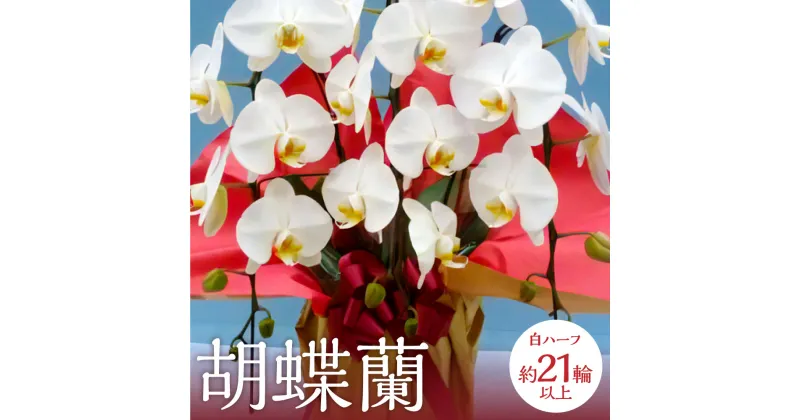 胡蝶蘭

白ハーフ
約21輪
以上